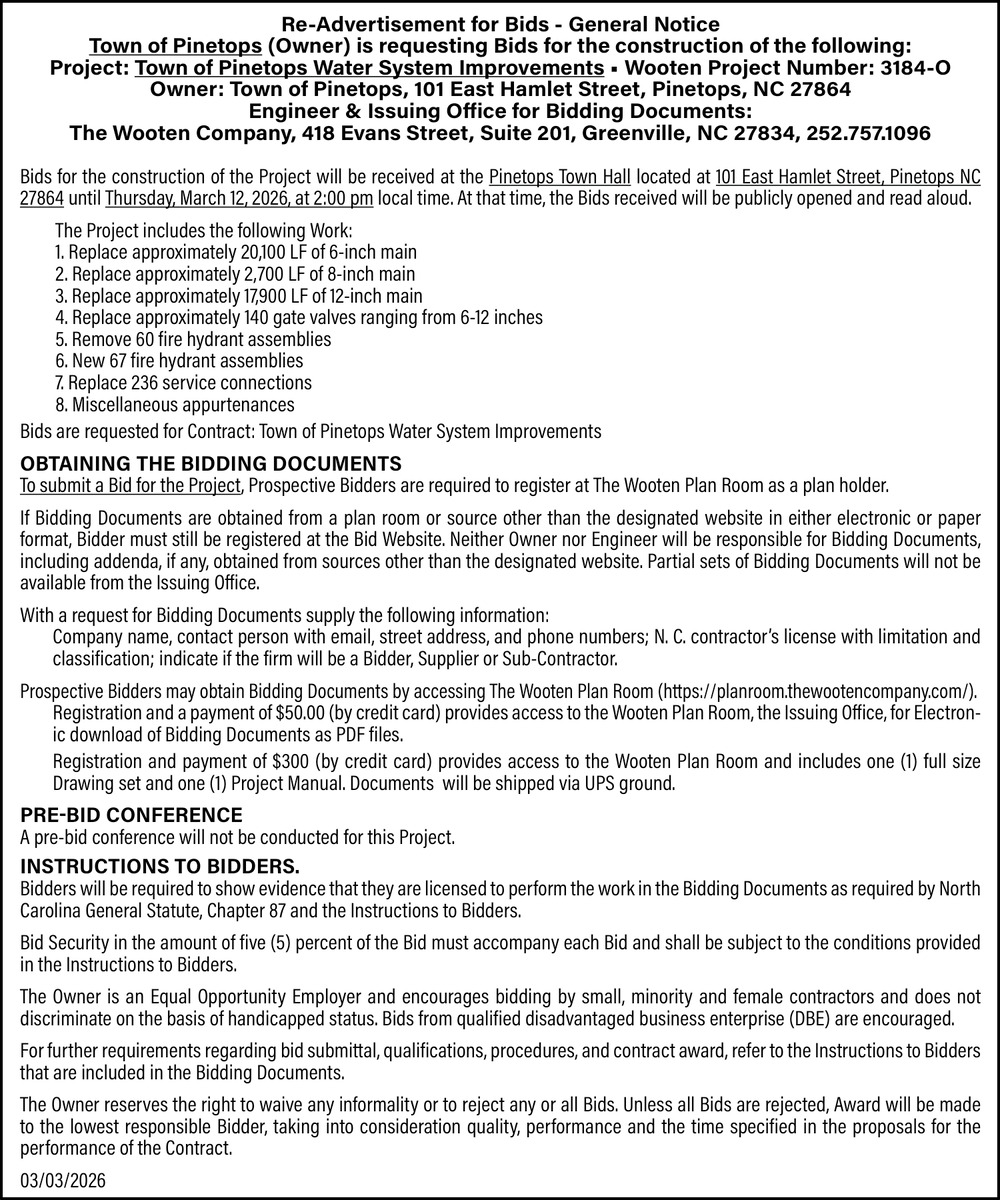 Re-Advertisement for Bids - General Notice
Town of Pinetops (Owner) is requesting Bids for the construction of the following:
Project: Town of Pinetops Water System Improvements ▪ Wooten Project Number: 3184-O
Owner: Town of Pinetops, 101 East Hamlet Street, Pinetops, NC 27864
Engineer & Issuing Office for Bidding Documents:
The Wooten Company, 418 Evans Street, Suite 201, Greenville, NC 27834, 252.757.1096

Bids for the construction of the Project will be received at the Pinetops Town Hall located at 101 East Hamlet Street, Pinetops NC 27864 until Thursday, March 12, 2026, at 2:00 pm local time. At that time, the Bids received will be publicly opened and read aloud.

The Project includes the following Work:
1. Replace approximately 20,100 LF of 6-inch main
2. Replace approximately 2,700 LF of 8-inch main
3. Replace approximately 17,900 LF of 12-inch main
4. Replace approximately 140 gate valves ranging from 6-12 inches
5. Remove 60 fire hydrant assemblies
6. New 67 fire hydrant assemblies
7. Replace 236 service connections
8. Miscellaneous appurtenances
Bids are requested for Contract: Town of Pinetops Water System Improvements

OBTAINING THE BIDDING DOCUMENTS
To submit a Bid for the Project, Prospective Bidders are required to register at The Wooten Plan Room as a plan holder.

If Bidding Documents are obtained from a plan room or source other than the designated website in either electronic or paper format, Bidder must still be registered at the Bid Website. Neither Owner nor Engineer will be responsible for Bidding Documents, including addenda, if any, obtained from sources other than the designated website. Partial sets of Bidding Documents will not be available from the Issuing Office.

With a request for Bidding Documents supply the following information:
Company name, contact person with email, street address, and phone numbers; N. C. contractor's license with limitation and classification; indicate if the firm will be a Bidder, Supplier or Sub-Contractor.

Prospective Bidders may obtain Bidding Documents by accessing The Wooten Plan Room (https://planroom.thewootencompany.com/).
Registration and a payment of $50.00 (by credit card) provides access to the Wooten Plan Room, the Issuing Office, for Electronic download of Bidding Documents as PDF files.
Registration and payment of $300 (by credit card) provides access to the Wooten Plan Room and includes one (1) full size Drawing set and one (1) Project Manual. Documents will be shipped via UPS ground.

PRE-BID CONFERENCE
A pre-bid conference will not be conducted for this Project.

INSTRUCTIONS TO BIDDERS.
Bidders will be required to show evidence that they are licensed to perform the work in the Bidding Documents as required by North Carolina General Statute, Chapter 87 and the Instructions to Bidders.

Bid Security in the amount of five (5) percent of the Bid must accompany each Bid and shall be subject to the conditions provided in the Instructions to Bidders.

The Owner is an Equal Opportunity Employer and encourages bidding by small, minority and female contractors and does not discriminate on the basis of handicapped status. Bids from qualified disadvantaged business enterprise (DBE) are encouraged.

For further requirements regarding bid submittal, qualifications, procedures, and contract award, refer to the Instructions to Bidders that are included in the Bidding Documents.

The Owner reserves the right to waive any informality or to reject any or all Bids. Unless all Bids are rejected, Award will be made to the lowest responsible Bidder, taking into consideration quality, performance and the time specified in the proposals for the performance of the Contract.

03/03/2026